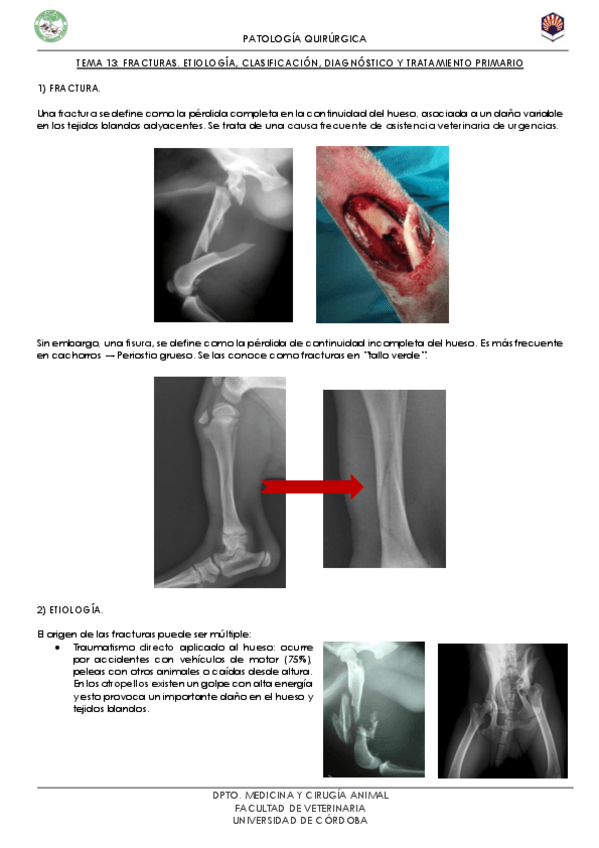 PATOLOGÍA QUIRÚRGICA

TEMA 13: FRACTURAS. ETIOLOGÍA, CLASIFICACIÓN, DIAGNÓSTICO Y TRATAMIENTO PRIMARIO

1) FRACTURA.

Una fractura se define como la pérdida completa en la continuidad del hueso, asociada a un daño variable en los tejidos blandos adyacentes. Se trata de una causa frecuente de asistencia veterinaria de urgencias.

Sin embargo, una fisura, se define como la pérdida de continuidad incompleta del hueso. Es más frecuente en cachorros → Periostio grueso. Se las conoce como fracturas en "tallo verde".

2) ETIOLOGÍA.

El origen de las fracturas puede ser múltiple:

• Traumatismo directo aplicado al hueso: ocurre por accidentes con vehículos de motor (75%), peleas con otros animales o caídas desde altura. En los atropellos existen un golpe con alta energía y esto provoca un importante daño en el hueso y tejidos blandos.

DPTO. MEDICINA Y CIRUGÍA ANIMAL
FACULTAD DE VETERINARIA
UNIVERSIDAD DE CÓRDOBA